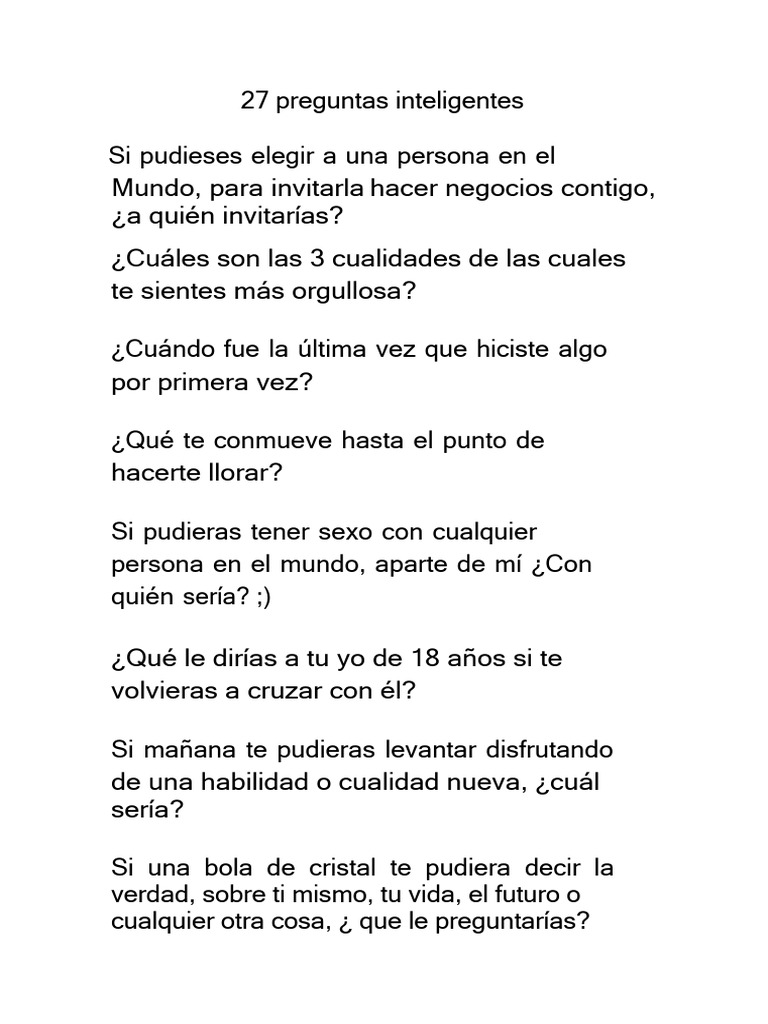 27 preguntas inteligentes

Si pudieses elegir a una persona en el Mundo, para invitarla hacer negocios contigo, ¿a quién invitarías?

¿Cuáles son las 3 cualidades de las cuales te sientes más orgullosa?

¿Cuándo fue la última vez que hiciste algo por primera vez?

¿Qué te conmueve hasta el punto de hacerte llorar?

Si pudieras tener sexo con cualquier persona en el mundo, aparte de mí ¿Con quién sería? ;)

¿Qué le dirías a tu yo de 18 años si te volvieras a cruzar con él?

Si mañana te pudieras levantar disfrutando de una habilidad o cualidad nueva, ¿cuál sería?

Si una bola de cristal te pudiera decir la verdad, sobre ti mismo, tu vida, el futuro o cualquier otra cosa, ¿ que le preguntarías?